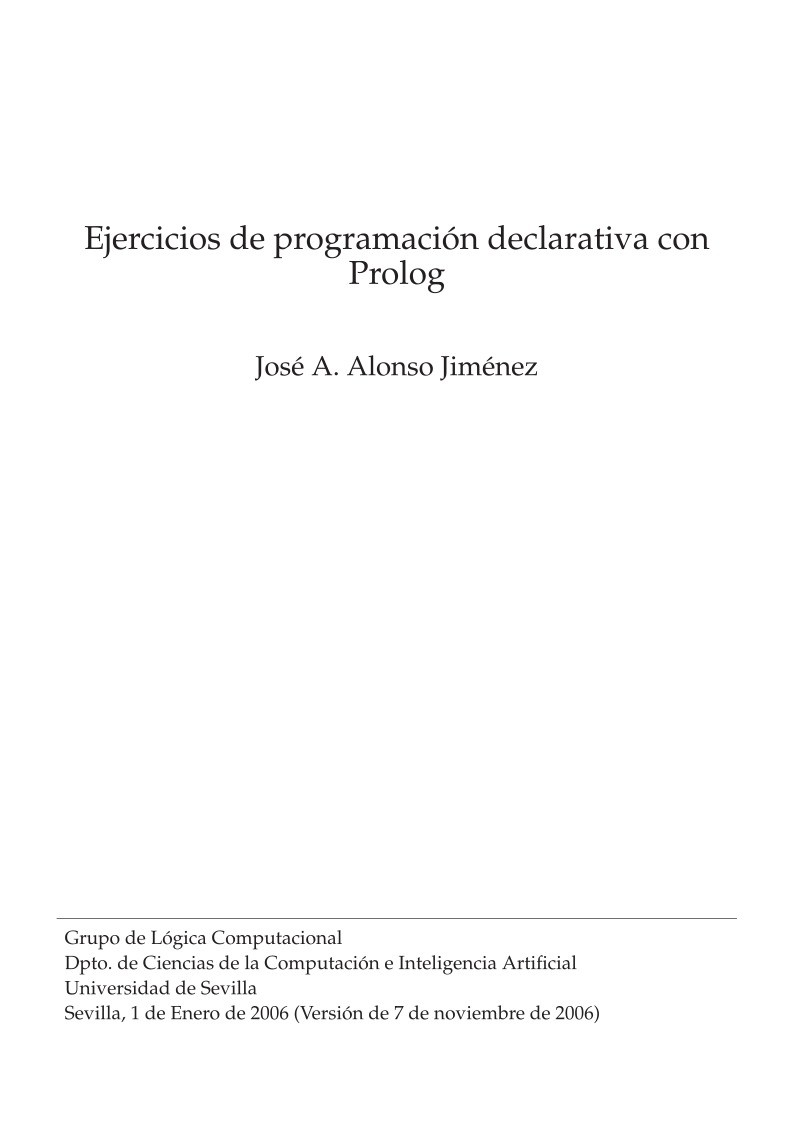 Ejercicios de programación declarativa con Prolog

José A. Alonso Jiménez

Grupo de Lógica Computacional
Dpto. de Ciencias de la Computación e Inteligencia Artificial
Universidad de Sevilla
Sevilla, 1 de Enero de 2006 (Versión de 7 de noviembre de 2006)